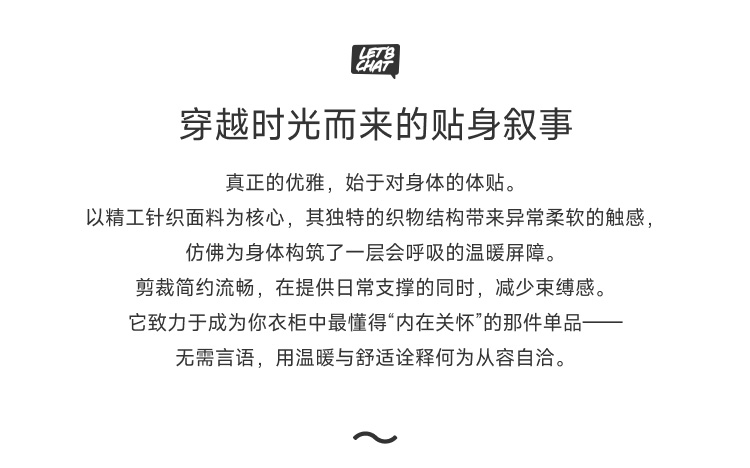 LET'S CHAT

穿越时光而来的贴身叙事

真正的优雅，始于对身体的体贴。
以精工针织面料为核心，其独特的织物结构带来异常柔软的触感，
仿佛为身体构筑了一层会呼吸的温暖屏障。
剪裁简约流畅，在提供日常支撑的同时，减少束缚感。
它致力于成为你衣柜中最懂得“内在关怀”的那件单品——
无需言语，用温暖与舒适诠释何为从容自洽。

~